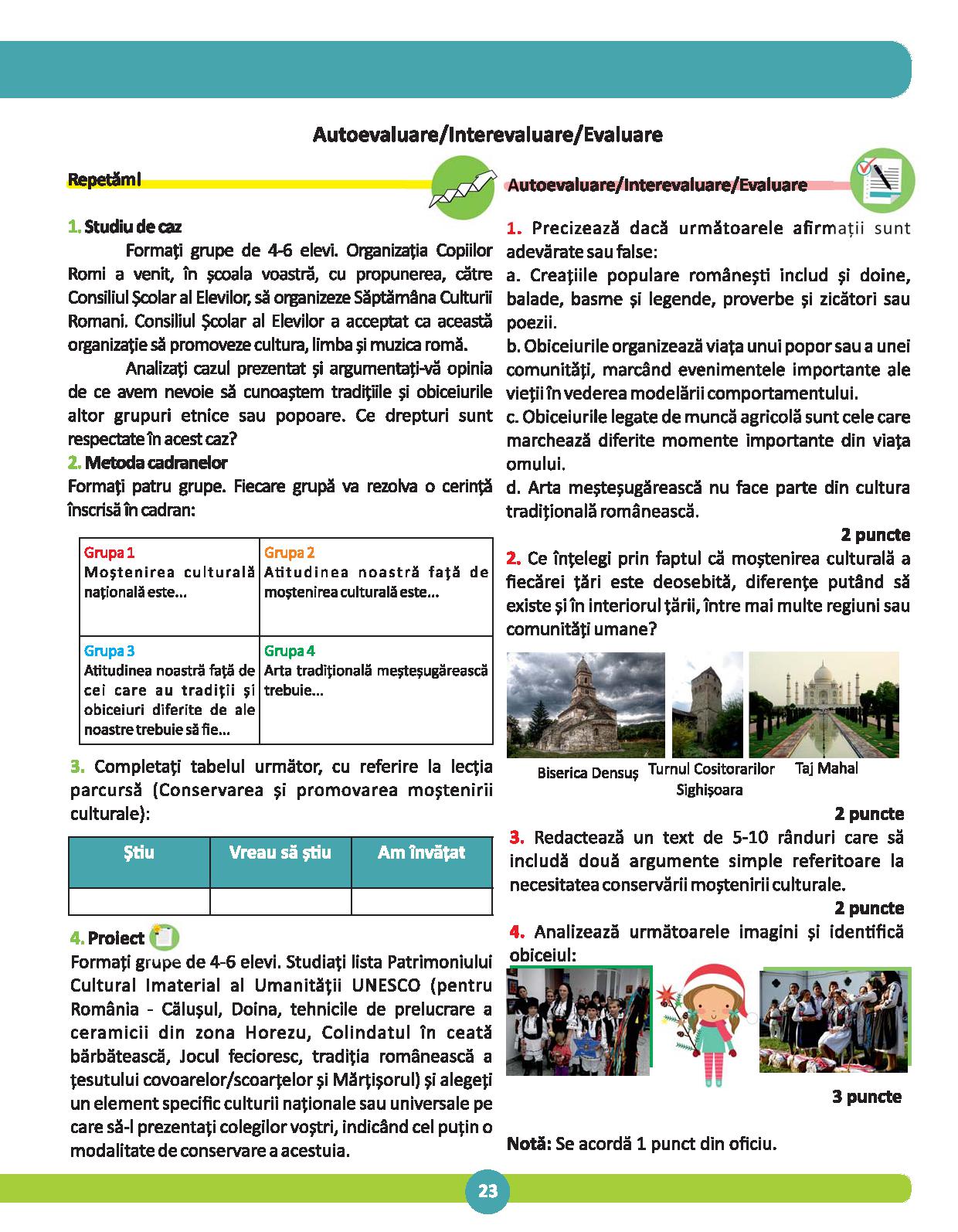 Autoevaluare/Interevaluare/Evaluare

Repetăm!

1. Studiu de caz

Formați grupe de 4-6 elevi. Organizația Copiilor Romi a venit, în școala voastră, cu propunerea, către Consiliul Școlar al Elevilor, să organizeze Săptămâna Culturii Romani. Consiliul Școlar al Elevilor a acceptat ca această organizație să promoveze cultura, limba și muzica romă.

Analizați cazul prezentat și argumentați-vă opinia de ce avem nevoie să cunoaștem tradițiile și obiceiurile altor grupuri etnice sau popoare. Ce drepturi sunt respectate în acest caz?

2. Metoda cadranelor

Formați patru grupe. Fiecare grupă va rezolva o cerință înscrisă în cadran:

| Grupa 1 Moștenirea culturală națională este... | Grupa 2 Atitudinea noastră față de moștenirea culturală este... |
|---|---|
| Grupa 3 Atitudinea noastră față de cei care au tradiții și obiceiuri diferite de ale noastre trebuie să fie... | Grupa 4 Arta tradițională meșteșugărească trebuie... |

3. Completați tabelul următor, cu referire la lecția parcursă (Conservarea și promovarea moștenirii culturale):

| Știu | Vreau să știu | Am învățat |
|---|---|---|
| | | |

4. Proiect

Formați grupe de 4-6 elevi. Studiați lista Patrimoniului Cultural Imaterial al Umanității UNESCO (pentru România - Călușul, Doina, tehnicile de prelucrare a ceramicii din zona Horezu, Colindatul în ceată bărbătească, Jocul fecioresc, tradiția românească a țesutului covoarelor/scoarțelor și Mărțișorul) și alegeți un element specific culturii naționale sau universale pe care să-l prezentați colegilor voștri, indicând cel puțin o modalitate de conservare a acestuia.

Autoevaluare/Interevaluare/Evaluare

1. Precizează dacă următoarele afirmații sunt adevărate sau false:
a. Creațiile populare românești includ și doine, balade, basme și legende, proverbe și zicători sau poezii.
b. Obiceiurile organizează viața unui popor sau a unei comunități, marcând evenimentele importante ale vieții în vederea modelării comportamentului.
c. Obiceiurile legate de muncă agricolă sunt cele care marchează diferite momente importante din viața omului.
d. Arta meșteșugărească nu face parte din cultura tradițională românească.

2 puncte

2. Ce înțelegi prin faptul că moștenirea culturală a fiecărei țări este deosebită, diferențe putând să existe și în interiorul țării, între mai multe regiuni sau comunități umane?

Biserica Densuș Turnul Cositorarilor Sighișoara Taj Mahal

2 puncte

3. Redactează un text de 5-10 rânduri care să includă două argumente simple referitoare la necesitatea conservării moștenirii culturale.

2 puncte

4. Analizează următoarele imagini și identifică obiceiul:

3 puncte

Notă: Se acordă 1 punct din oficiu.

23